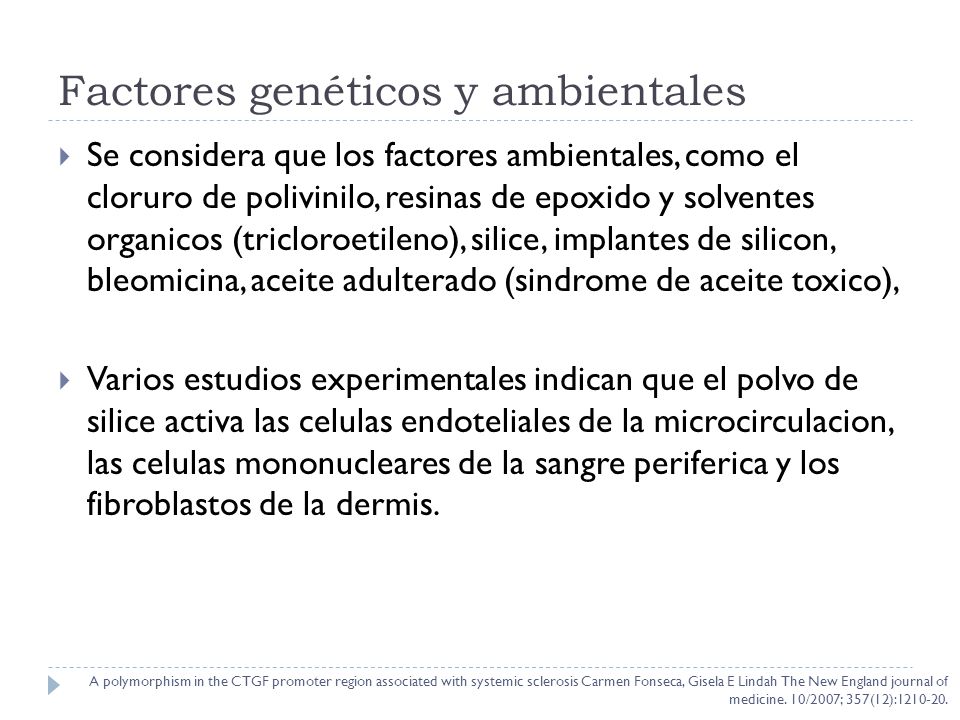 Factores genéticos y ambientales

Se considera que los factores ambientales, como el cloruro de polivinilo, resinas de epoxido y solventes organicos (tricloroetileno), silice, implantes de silicon, bleomicina, aceite adulterado (sindrome de aceite toxico),

Varios estudios experimentales indican que el polvo de silice activa las celulas endoteliales de la microcirculacion, las celulas mononucleares de la sangre periferica y los fibroblastos de la dermis.

A polymorphism in the CTGF promoter region associated with systemic sclerosis Carmen Fonseca, Gisela E Lindah The New England journal of medicine. 10/2007; 357(12):1210-20.